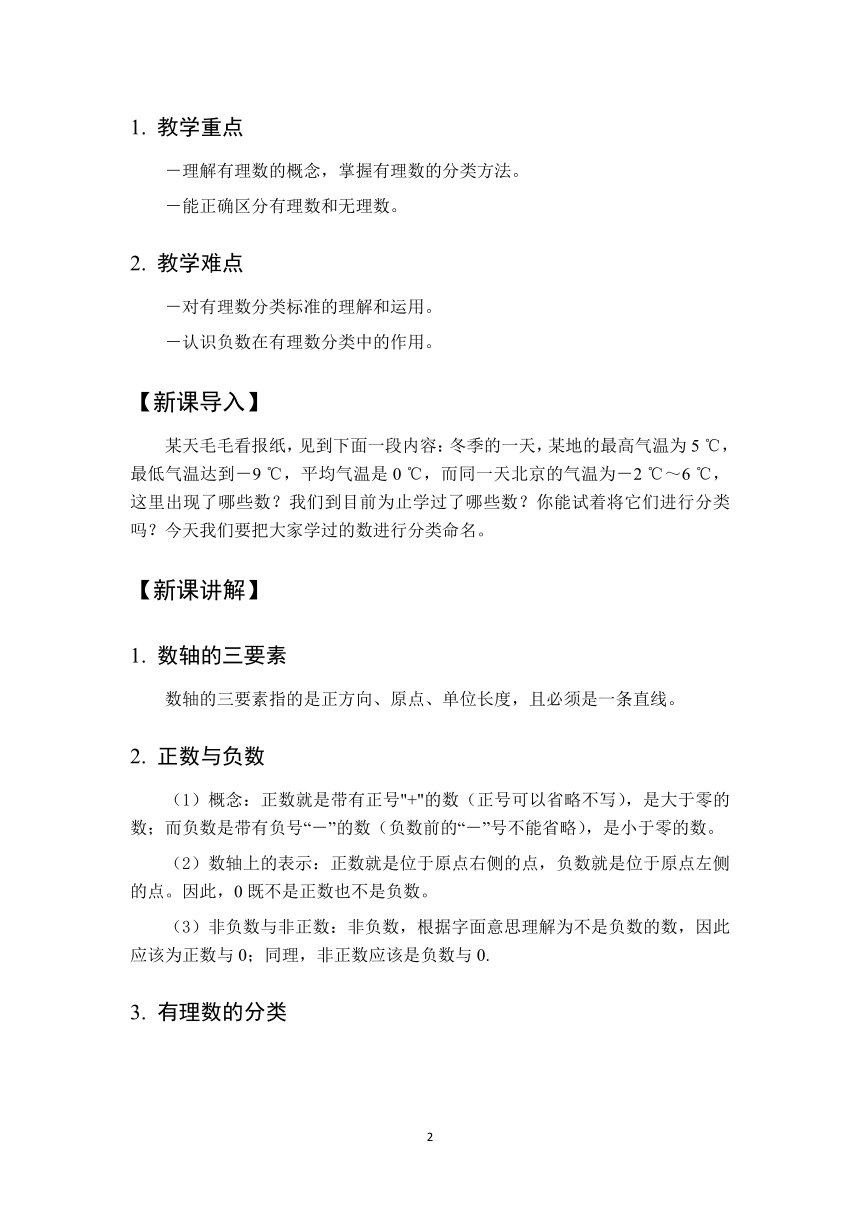 1. 教学重点

－理解有理数的概念，掌握有理数的分类方法。

－能正确区分有理数和无理数。

2. 教学难点

－对有理数分类标准的理解和运用。

－认识负数在有理数分类中的作用。

【新课导入】

某天毛毛看报纸，见到下面一段内容：冬季的一天，某地的最高气温为 5 ℃，最低气温达到－9 ℃，平均气温是 0 ℃，而同一天北京的气温为－2 ℃～6 ℃，这里出现了哪些数？我们到目前为止学过了哪些数？你能试着将它们进行分类吗？今天我们要把大家学过的数进行分类命名。

【新课讲解】

1. 数轴的三要素

数轴的三要素指的是正方向、原点、单位长度，且必须是一条直线。

2. 正数与负数

（1）概念：正数就是带有正号"+"的数（正号可以省略不写），是大于零的数；而负数是带有负号“－”的数（负数前的“－”号不能省略），是小于零的数。

（2）数轴上的表示：正数就是位于原点右侧的点，负数就是位于原点左侧的点。因此，0 既不是正数也不是负数。

（3）非负数与非正数：非负数，根据字面意思理解为不是负数的数，因此应该为正数与 0；同理，非正数应该是负数与 0.

3. 有理数的分类

2